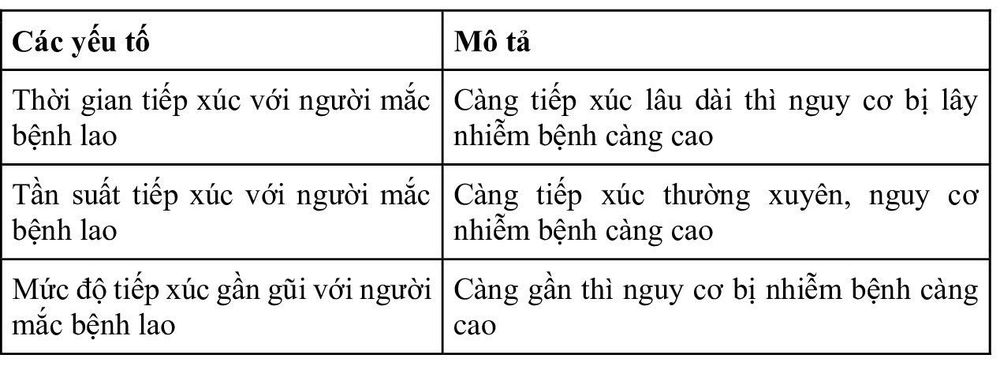 | Các yếu tố | Mô tả |
|---|---|
| Thời gian tiếp xúc với người mắc bệnh lao | Càng tiếp xúc lâu dài thì nguy cơ bị lây nhiễm bệnh càng cao |
| Tần suất tiếp xúc với người mắc bệnh lao | Càng tiếp xúc thường xuyên, nguy cơ nhiễm bệnh càng cao |
| Mức độ tiếp xúc gần gũi với người mắc bệnh lao | Càng gần thì nguy cơ bị nhiễm bệnh càng cao |